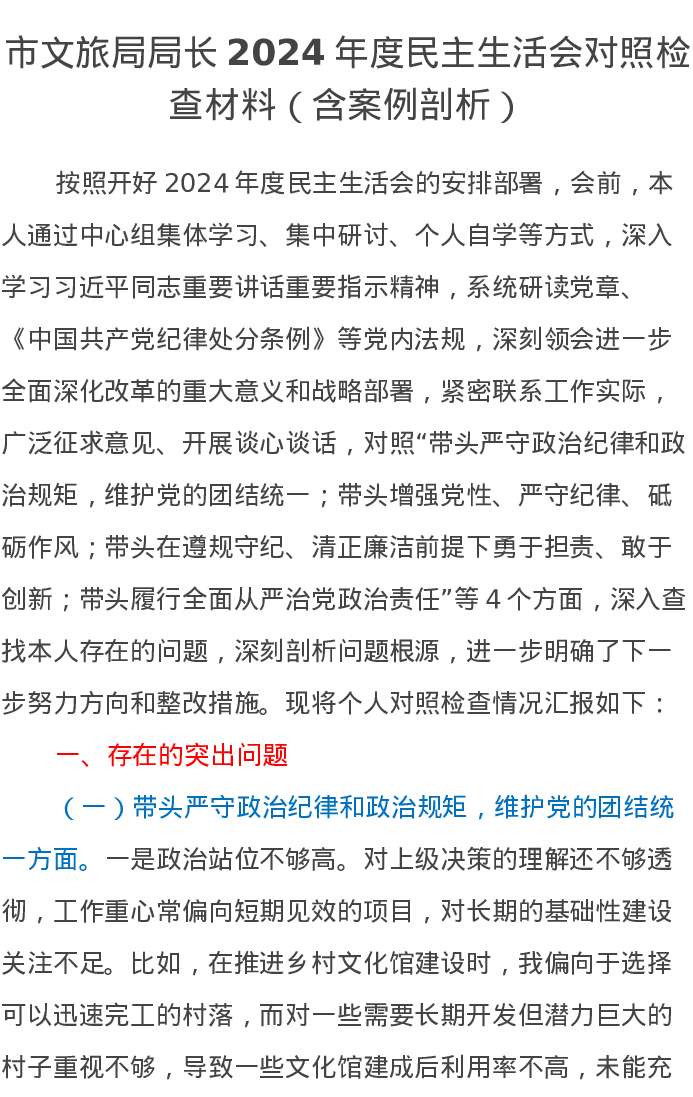 市文旅局局长 2024 年度民主生活会对照检查材料（含案例剖析）

按照开好 2024 年度民主生活会的安排部署，会前，本人通过中心组集体学习、集中研讨、个人自学等方式，深入学习习近平同志重要讲话重要指示精神，系统研读党章、《中国共产党纪律处分条例》等党内法规，深刻领会进一步全面深化改革的重大意义和战略部署，紧密联系工作实际，广泛征求意见、开展谈心谈话，对照“带头严守政治纪律和政治规矩，维护党的团结统一；带头增强党性、严守纪律、砥砺作风；带头在遵规守纪、清正廉洁前提下勇于担责、敢于创新；带头履行全面从严治党政治责任”等 4 个方面，深入查找本人存在的问题，深刻剖析问题根源，进一步明确了下一步努力方向和整改措施。现将个人对照检查情况汇报如下：

一、存在的突出问题

（一）带头严守政治纪律和政治规矩，维护党的团结统一方面。一是政治站位不够高。对上级决策的理解还不够透彻，工作重心常偏向短期见效的项目，对长期的基础性建设关注不足。比如，在推进乡村文化馆建设时，我偏向于选择可以迅速完工的村落，而对一些需要长期开发但潜力巨大的村子重视不够，导致一些文化馆建成后利用率不高，未能充